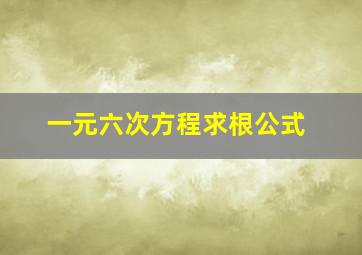 一元六次方程求根公式